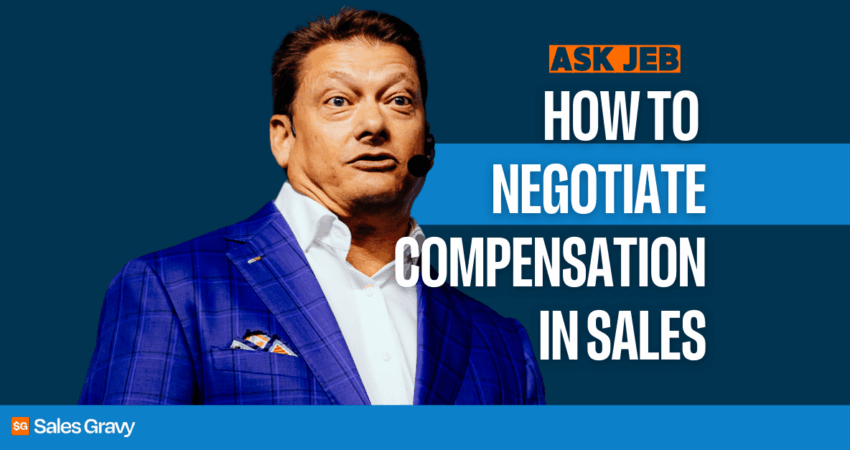 ASK JEB

HOW TO NEGOTIATE COMPENSATION IN SALES

SG Sales Gravy